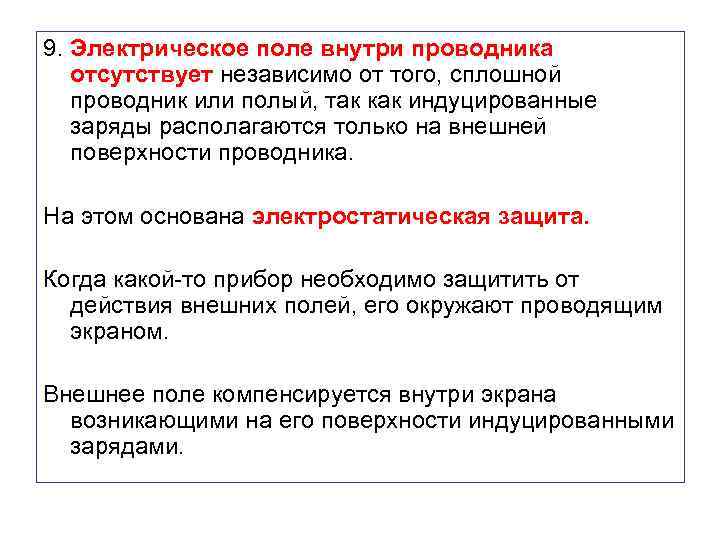 9. Электрическое поле внутри проводника отсутствует независимо от того, сплошной проводник или полый, так как индуцированные заряды располагаются только на внешней поверхности проводника.

На этом основана электростатическая защита.

Когда какой-то прибор необходимо защитить от действия внешних полей, его окружают проводящим экраном.

Внешнее поле компенсируется внутри экрана возникающими на его поверхности индуцированными зарядами.